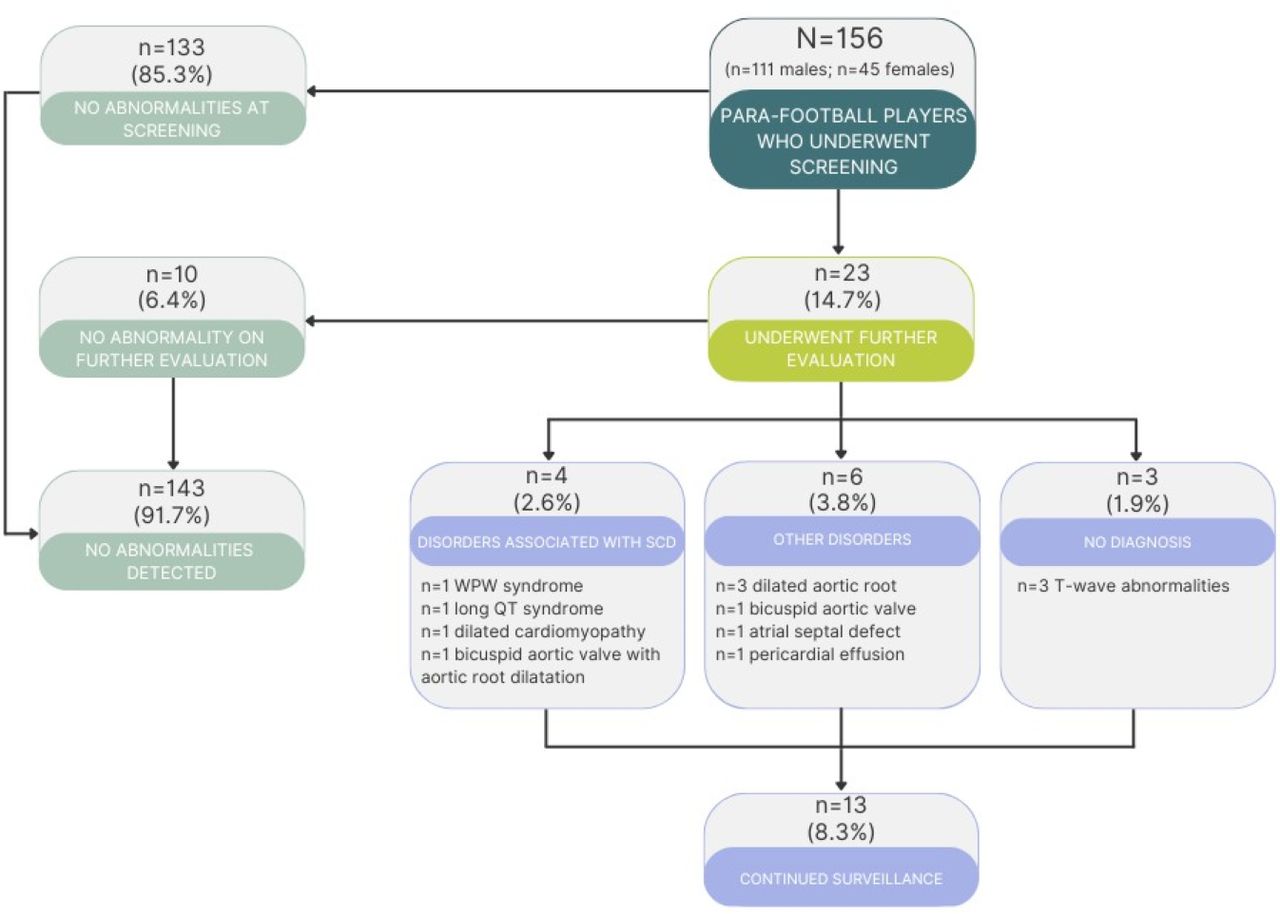 N=156
(n=111 males; n=45 females)
PARA-FOOTBALL PLAYERS WHO UNDERWENT SCREENING

n=133
(85.3%)
NO ABNORMALITIES AT SCREENING

n=23
(14.7%)
UNDERWENT FURTHER EVALUATION

n=10
(6.4%)
NO ABNORMALITY ON FURTHER EVALUATION

n=143
(91.7%)
NO ABNORMALITIES DETECTED

n=4
(2.6%)
DISORDERS ASSOCIATED WITH SCD
n=1 WPW syndrome
n=1 long QT syndrome
n=1 dilated cardiomyopathy
n=1 bicuspid aortic valve with aortic root dilatation

n=6
(3.8%)
OTHER DISORDERS
n=3 dilated aortic root
n=1 bicuspid aortic valve
n=1 atrial septal defect
n=1 pericardial effusion

n=3
(1.9%)
NO DIAGNOSIS
n=3 T-wave abnormalities

n=13
(8.3%)
CONTINUED SURVEILLANCE